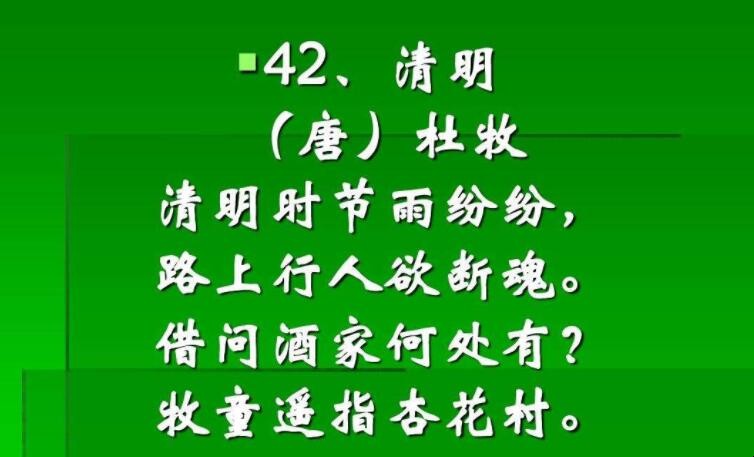 42、清明
（唐）杜牧
清明时节雨纷纷，
路上行人欲断魂。
借问酒家何处有？
牧童遥指杏花村。